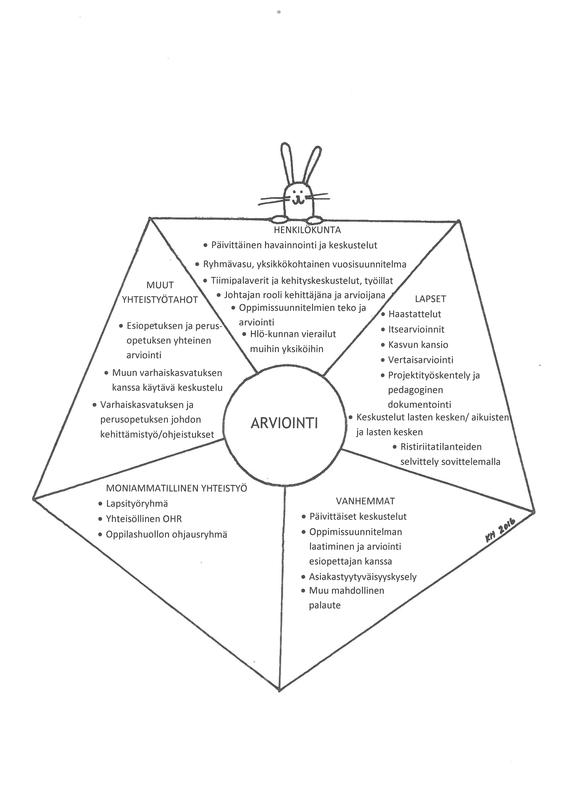 HENKILÖKUNTA
• Päivittäinen havainnointi ja keskustelut
• Ryhmävasu, yksikkökohtainen vuosisuunnitelma
• Tiimipalaverit ja kehityskeskustelut, työillat
• Johtajan rooli kehittäjänä ja arvioijana
• Oppimissuunnitelmien teko ja arviointi
• Hlö-kunnan vierailut muihin yksiköihin

MUUT YHTEISTYÖTAHOT
• Esiopetuksen ja perusopetuksen yhteinen arviointi
• Muun varhaiskasvatuksen kanssa käytävä keskustelu
• Varhaiskasvatuksen ja perusopetuksen johdon kehittämistyö/ohjeistukset

LAPSET
• Haastattelut
• Itsearvioinnit
• Kasvun kansio
• Vertaisarviointi
• Projektityöskentely ja pedagoginen dokumentointi
• Keskustelut lasten kesken/ aikuisten ja lasten kesken
• Ristiriitatilanteiden selvittely sovittelemalla

ARVIOINTI

MONIAMMATILLINEN YHTEISTYÖ
• Lapsityöryhmä
• Yhteisöllinen OHR
• Oppilashuollon ohjausryhmä

VANHEMMAT
• Päivittäiset keskustelut
• Oppimissuunnitelman laatiminen ja arviointi esiopettajan kanssa
• Asiakastyytyväisyyskysely
• Muu mahdollinen palaute

KM 2016